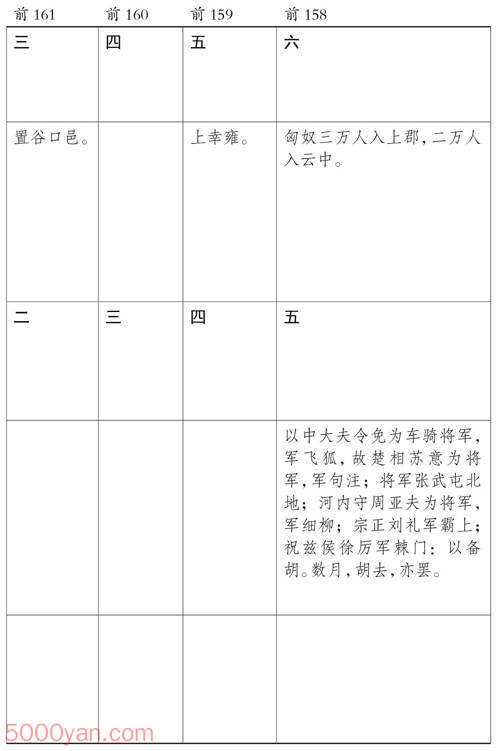 | 前 161 | 前 160 | 前 159 | 前 158 |
|---|---|---|---|
| 三 | 四 | 五 | 六 |
| 置谷口邑。 |  | 上幸雍。 | 匈奴三万人入上郡，二万人入云中。 |
| 二 | 三 | 四 | 五 |
|  |  |  | 以中大夫令免为车骑将军，军飞狐，故楚相苏意为将军，军句注；将军张武屯北地；河内守周亚夫为将军，军细柳；宗正刘礼军霸上；祝兹侯徐厉军棘门：以备胡。数月，胡去，亦罢。 |
|  |  |  |  |

5000yan.com